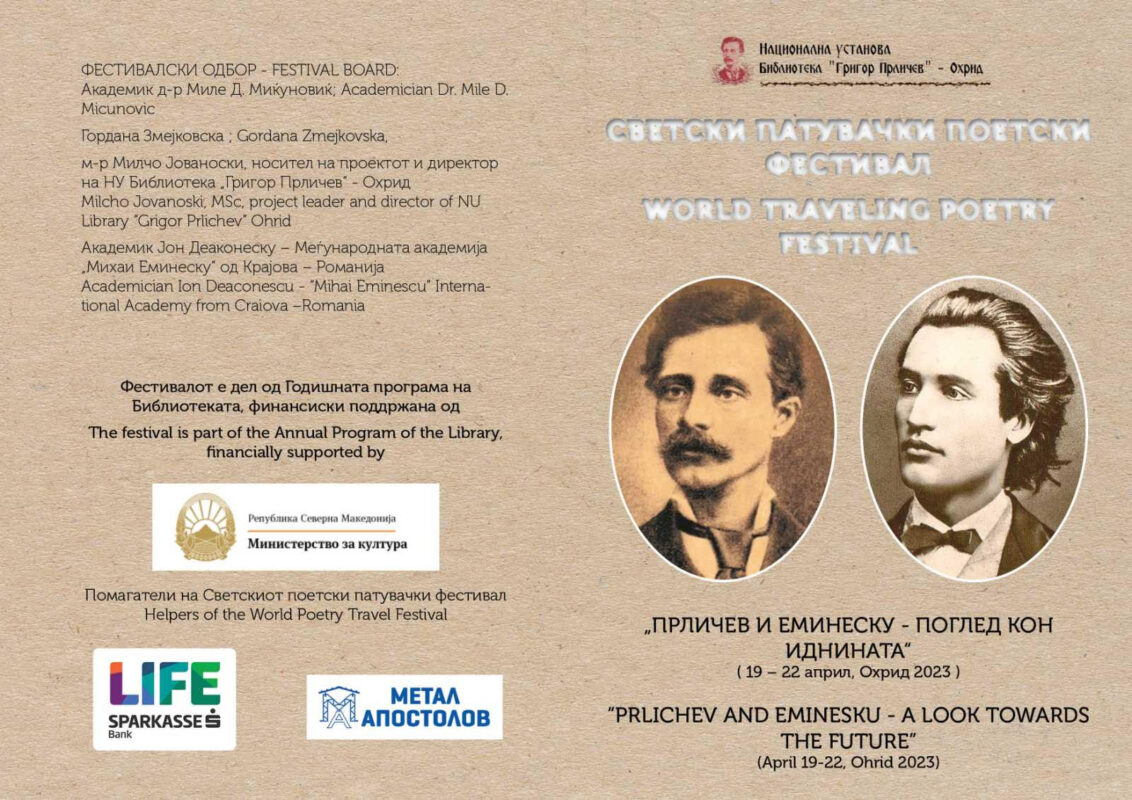 ФЕСТИВАЛСКИ ОДБОР - FESTIVAL BOARD:
Академик д-р Миле Д. Миќуновиќ; Academician Dr. Mile D. Micunovic

Гордана Змејковска ; Gordana Zmejkovska,

м-р Милчо Јованоски, носител на проектот и директор на НУ Библиотека „Григор Прличев" - Охрид
Milcho Jovanoski, MSc, project leader and director of NU Library "Grigor Prlichev" Ohrid

Академик Јон Деаконеску – Меѓународната академија „Михаи Еминеску" од Крајова – Романија
Academician Ion Deaconescu - "Mihai Eminescu" International Academy from Craiova –Romania

Фестивалот е дел од Годишната програма на Библиотеката, финансиски поддржана од
The festival is part of the Annual Program of the Library, financially supported by

Република Северна Македонија
Министерство за култура

Помагатели на Светскиот поетски патувачки фестивал
Helpers of the World Poetry Travel Festival

LIFE
SPARKASSE
Bank

МЕТАЛ
АПОСТОЛОВ

Национална установа
Библиотека "Григор Прличев" - Охрид

СВЕТСКИ ПАТУВАЧКИ ПОЕТСКИ ФЕСТИВАЛ
WORLD TRAVELING POETRY FESTIVAL

„ПРЛИЧЕВ И ЕМИНЕСКУ - ПОГЛЕД КОН ИДНИНАТА"
( 19 – 22 април, Охрид 2023 )

"PRLICHEV AND EMINESKU - A LOOK TOWARDS THE FUTURE"
(April 19-22, Ohrid 2023)